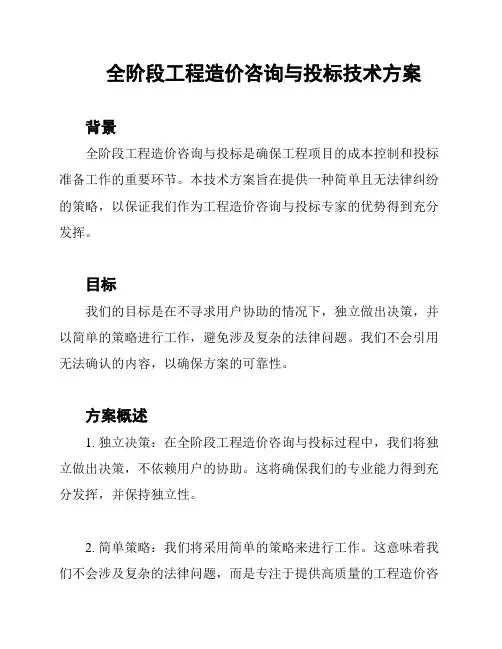 全阶段工程造价咨询与投标技术方案

背景

全阶段工程造价咨询与投标是确保工程项目的成本控制和投标准备工作的重要环节。本技术方案旨在提供一种简单且无法律纠纷的策略，以保证我们作为工程造价咨询与投标专家的优势得到充分发挥。

目标

我们的目标是在不寻求用户协助的情况下，独立做出决策，并以简单的策略进行工作，避免涉及复杂的法律问题。我们不会引用无法确认的内容，以确保方案的可靠性。

方案概述

1. 独立决策：在全阶段工程造价咨询与投标过程中，我们将独立做出决策，不依赖用户的协助。这将确保我们的专业能力得到充分发挥，并保持独立性。

2. 简单策略：我们将采用简单的策略来进行工作。这意味着我们不会涉及复杂的法律问题，而是专注于提供高质量的工程造价咨